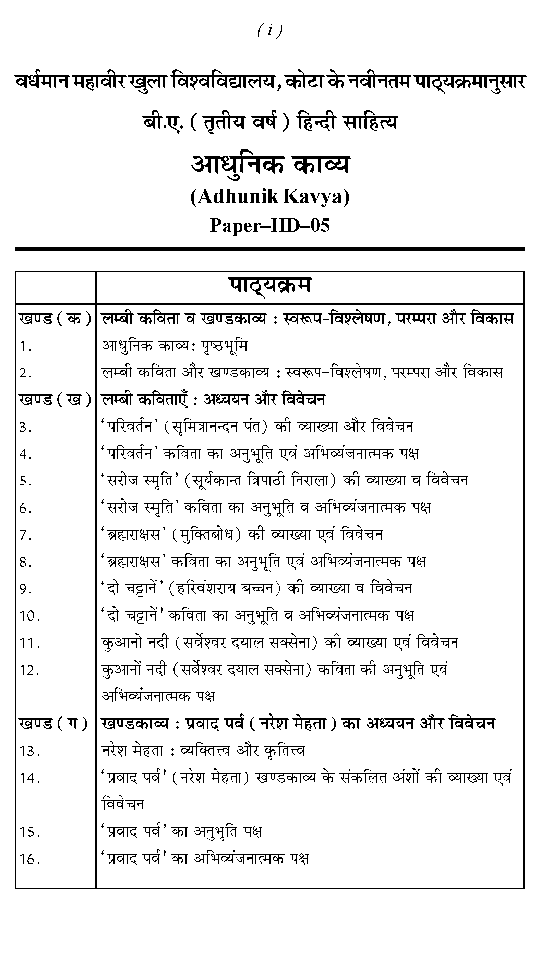 ( i )

वर्धमान महावीर खुला विश्वविद्यालय, कोटा के नवीनतम पाठ्यक्रमानुसार

बी.ए. ( तृतीय वर्ष ) हिन्दी साहित्य

आधुनिक काव्य

(Adhunik Kavya)

Paper–IID–05

| | पाठ्यक्रम |
|---|---|
| खण्ड ( क ) | लम्बी कविता व खण्डकाव्य : स्वरूप-विश्लेषण, परम्परा और विकास |
| 1. | आधुनिक काव्य: पृष्ठभूमि |
| 2. | लम्बी कविता और खण्डकाव्य : स्वरूप-विश्लेषण, परम्परा और विकास |
| खण्ड ( ख ) | लम्बी कविताएँ : अध्ययन और विवेचन |
| 3. | 'परिवर्तन' (सुमित्रानन्दन पंत) की व्याख्या और विवेचन |
| 4. | 'परिवर्तन' कविता का अनुभूति एवं अभिव्यंजनात्मक पक्ष |
| 5. | 'सरोज स्मृति' (सूर्यकान्त त्रिपाठी निराला) की व्याख्या व विवेचन |
| 6. | 'सरोज स्मृति' कविता का अनुभूति व अभिव्यंजनात्मक पक्ष |
| 7. | 'ब्रह्मराक्षस' (मुक्तिबोध) की व्याख्या एवं विवेचन |
| 8. | 'ब्रह्मराक्षस' कविता का अनुभूति एवं अभिव्यंजनात्मक पक्ष |
| 9. | 'दो चट्टानें' (हरिवंशराय बच्चन) की व्याख्या व विवेचन |
| 10. | 'दो चट्टानें' कविता का अनुभूति व अभिव्यंजनात्मक पक्ष |
| 11. | कुआनो नदी (सर्वेश्वर दयाल सक्सेना) की व्याख्या एवं विवेचन |
| 12. | कुआनों नदी (सर्वेश्वर दयाल सक्सेना) कविता की अनुभूति एवं अभिव्यंजनात्मक पक्ष |
| खण्ड ( ग ) | खण्डकाव्य : प्रवाद पर्व ( नरेश मेहता ) का अध्ययन और विवेचन |
| 13. | नरेश मेहता : व्यक्तित्व और कृतित्व |
| 14. | 'प्रवाद पर्व' (नरेश मेहता) खण्डकाव्य के संकलित अंशों की व्याख्या एवं विवेचन |
| 15. | 'प्रवाद पर्व' का अनुभूति पक्ष |
| 16. | 'प्रवाद पर्व' का अभिव्यंजनात्मक पक्ष |